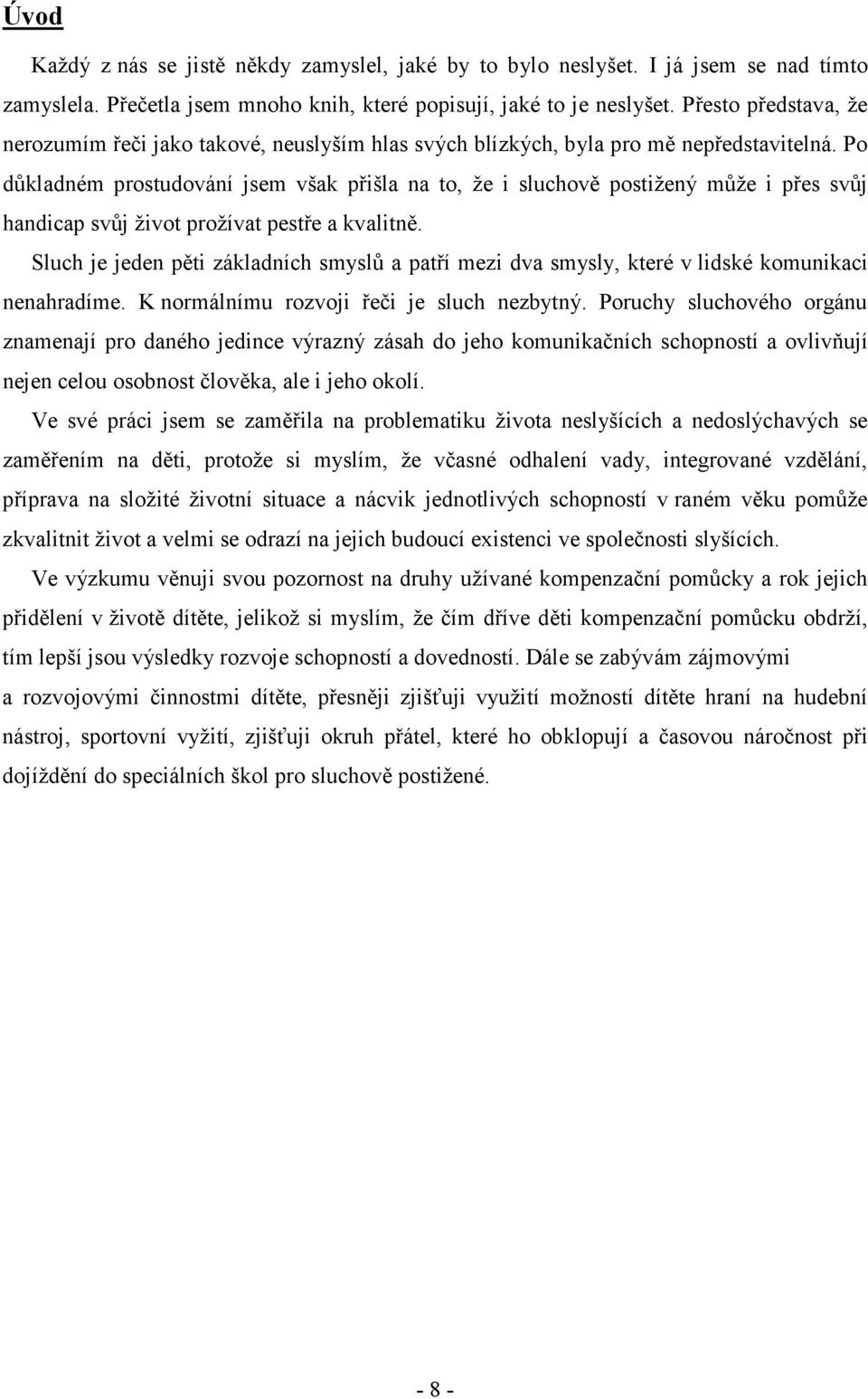 Úvod

Každý z nás se jistě někdy zamyslel, jaké by to bylo neslyšet. I já jsem se nad tímto zamyslela. Přečetla jsem mnoho knih, které popisují, jaké to je neslyšet. Přesto představa, že nerozumím řeči jako takové, neuslyším hlas svých blízkých, byla pro mě nepředstavitelná. Po důkladném prostudování jsem však přišla na to, že i sluchově postižený může i přes svůj handicap svůj život prožívat pestře a kvalitně.

Sluch je jeden pěti základních smyslů a patří mezi dva smysly, které v lidské komunikaci nenahradíme. K normálnímu rozvoji řeči je sluch nezbytný. Poruchy sluchového orgánu znamenají pro daného jedince výrazný zásah do jeho komunikačních schopností a ovlivňují nejen celou osobnost člověka, ale i jeho okolí.

Ve své práci jsem se zaměřila na problematiku života neslyšících a nedoslýchavých se zaměřením na děti, protože si myslím, že včasné odhalení vady, integrované vzdělání, příprava na složité životní situace a nácvik jednotlivých schopností v raném věku pomůže zkvalitnit život a velmi se odrazí na jejich budoucí existenci ve společnosti slyšících.

Ve výzkumu věnuji svou pozornost na druhy užívané kompenzační pomůcky a rok jejich přidělení v životě dítěte, jelikož si myslím, že čím dříve děti kompenzační pomůcku obdrží, tím lepší jsou výsledky rozvoje schopností a dovedností. Dále se zabývám zájmovými a rozvojovými činnostmi dítěte, přesněji zjišťuji využití možností dítěte hraní na hudební nástroj, sportovní vyžití, zjišťuji okruh přátel, které ho obklopují a časovou náročnost při dojíždění do speciálních škol pro sluchově postižené.

- 8 -